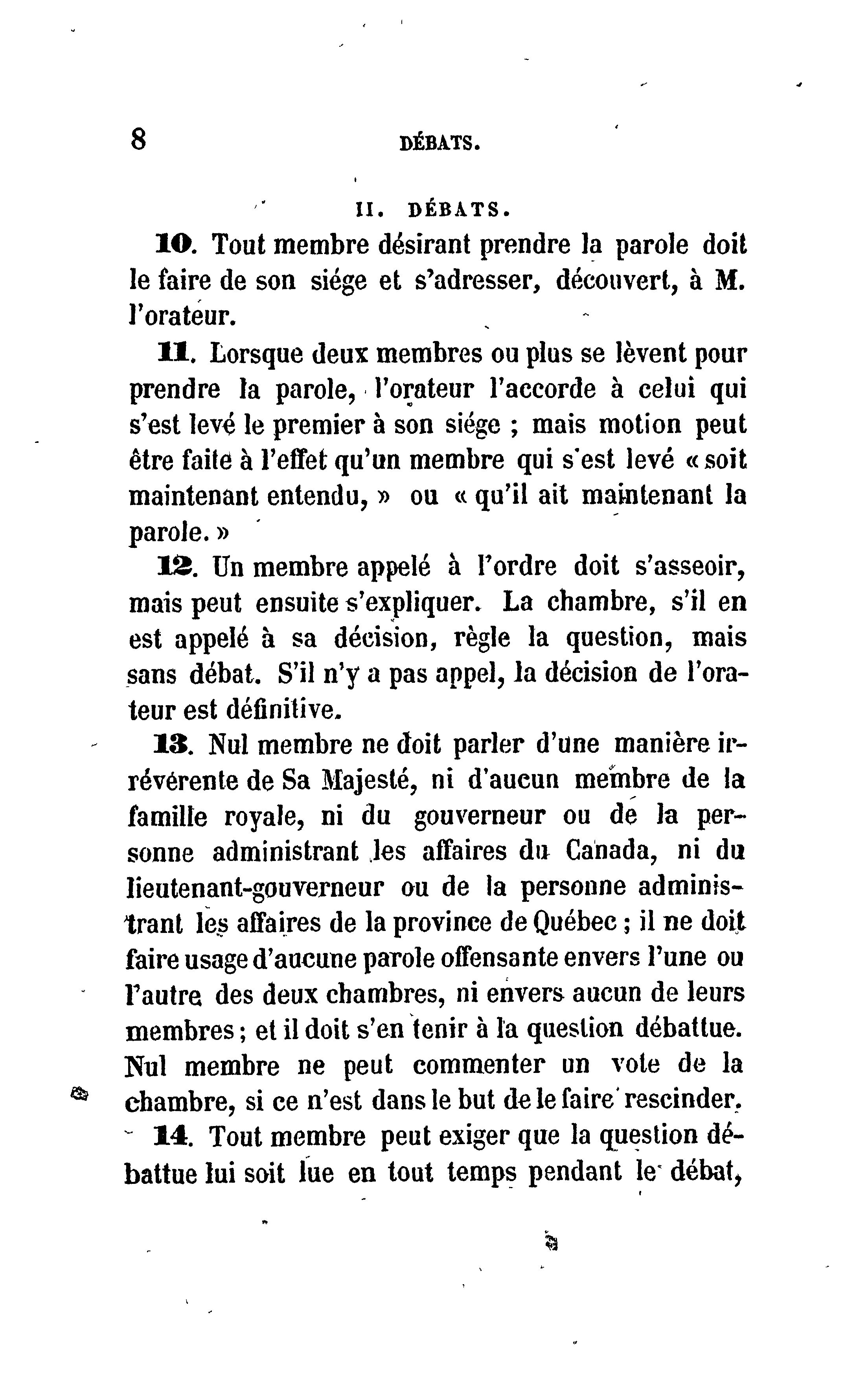 8 DÉBATS.

II. DÉBATS.

10. Tout membre désirant prendre la parole doit le faire de son siége et s'adresser, découvert, à M. l'orateur.

11. Lorsque deux membres ou plus se lèvent pour prendre la parole, l'orateur l'accorde à celui qui s'est levé le premier à son siége ; mais motion peut être faite à l'effet qu'un membre qui s'est levé « soit maintenant entendu, » ou « qu'il ait maintenant la parole. »

12. Un membre appelé à l'ordre doit s'asseoir, mais peut ensuite s'expliquer. La chambre, s'il en est appelé à sa décision, règle la question, mais sans débat. S'il n'y a pas appel, la décision de l'orateur est définitive.

13. Nul membre ne doit parler d'une manière irrévérente de Sa Majesté, ni d'aucun membre de la famille royale, ni du gouverneur ou de la personne administrant les affaires du Canada, ni du lieutenant-gouverneur ou de la personne administrant les affaires de la province de Québec ; il ne doit faire usage d'aucune parole offensante envers l'une ou l'autre des deux chambres, ni envers aucun de leurs membres ; et il doit s'en tenir à la question débattue. Nul membre ne peut commenter un vote de la chambre, si ce n'est dans le but de le faire rescinder.

14. Tout membre peut exiger que la question débattue lui soit lue en tout temps pendant le débat,